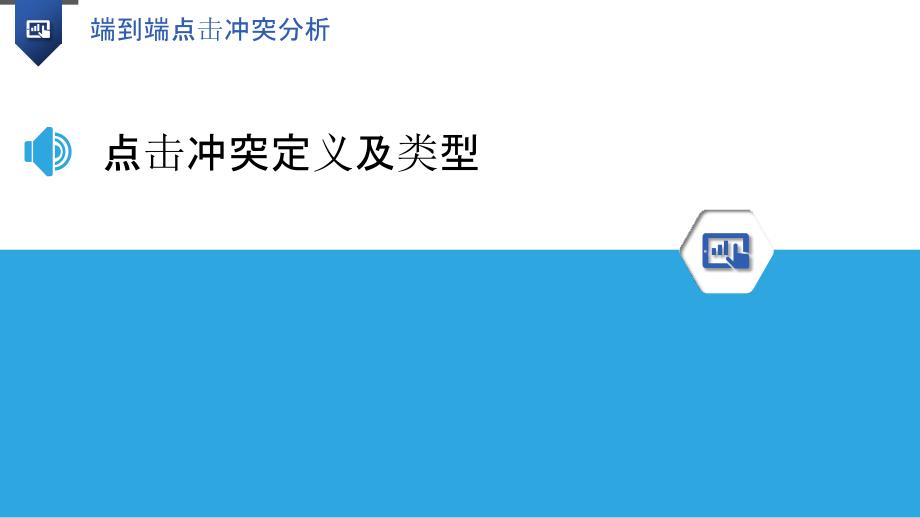 端到端点击冲突分析

点击冲突定义及类型